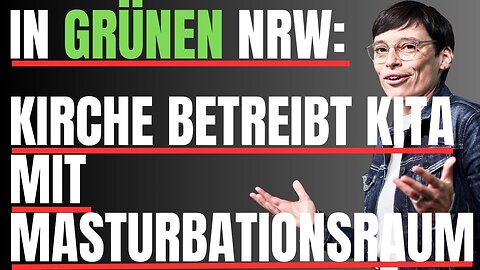 IN GRÜNEN NRW:

KIRCHE BETREIBT KITA MIT MASTURBATIONSRAUM